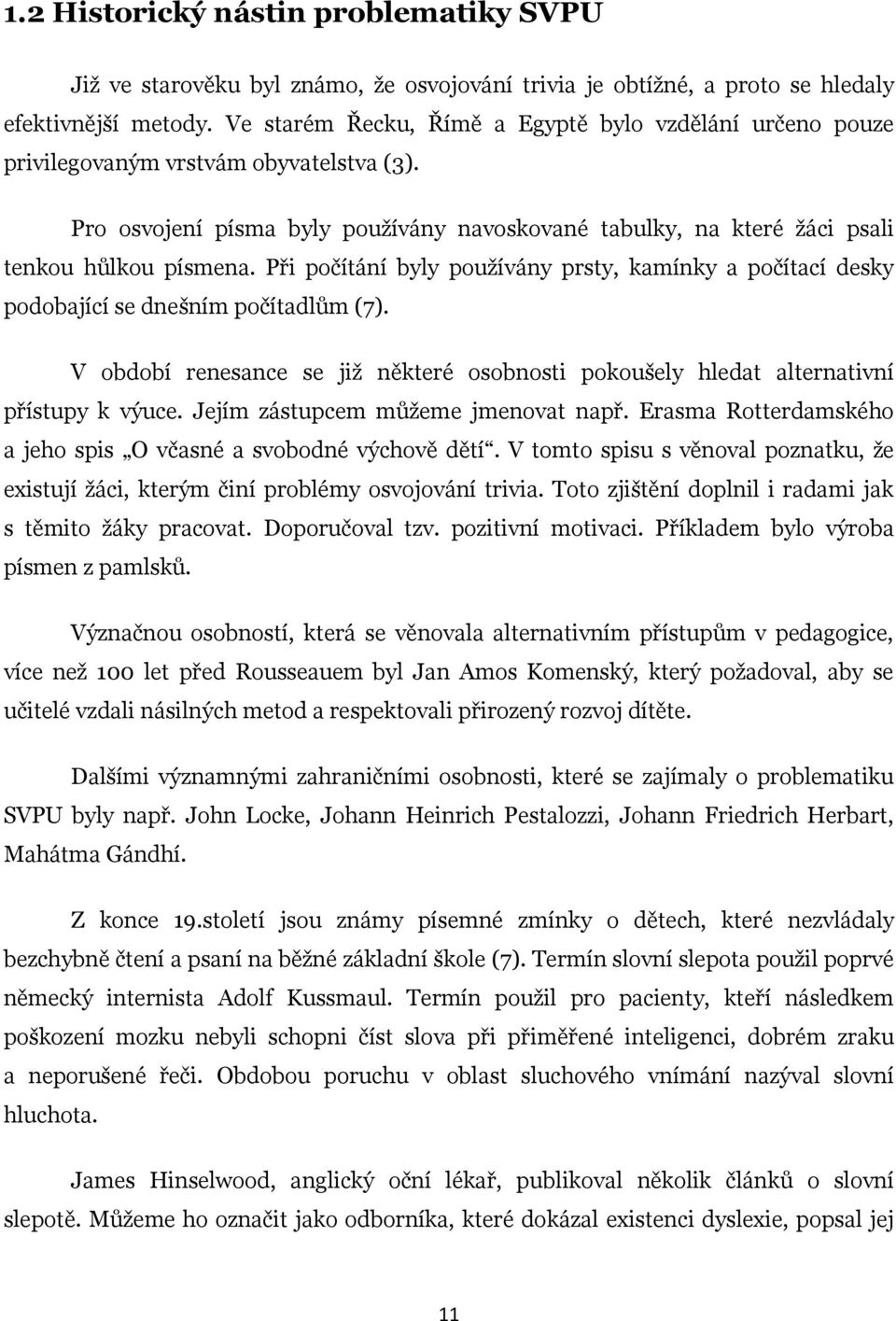 1.2 Historický nástin problematiky SVPU

Již ve starověku byl známo, že osvojování trivia je obtížné, a proto se hledaly efektivnější metody. Ve starém Řecku, Římě a Egyptě bylo vzdělání určeno pouze privilegovaným vrstvám obyvatelstva (3).

Pro osvojení písma byly používány navoskované tabulky, na které žáci psali tenkou hůlkou písmena. Při počítání byly používány prsty, kamínky a počítací desky podobající se dnešním počítadlům (7).

V období renesance se již některé osobnosti pokoušely hledat alternativní přístupy k výuce. Jejím zástupcem můžeme jmenovat např. Erasma Rotterdamského a jeho spis „O včasné a svobodné výchově dětí“. V tomto spisu s věnoval poznatku, že existují žáci, kterým činí problémy osvojování trivia. Toto zjištění doplnil i radami jak s těmito žáky pracovat. Doporučoval tzv. pozitivní motivaci. Příkladem bylo výroba písmen z pamlsků.

Význačnou osobností, která se věnovala alternativním přístupům v pedagogice, více než 100 let před Rousseauem byl Jan Amos Komenský, který požadoval, aby se učitelé vzdali násilných metod a respektovali přirozený rozvoj dítěte.

Dalšími významnými zahraničními osobnosti, které se zajímaly o problematiku SVPU byly např. John Locke, Johann Heinrich Pestalozzi, Johann Friedrich Herbart, Mahátma Gándhí.

Z konce 19.století jsou známy písemné zmínky o dětech, které nezvládaly bezchybně čtení a psaní na běžné základní škole (7). Termín slovní slepota použil poprvé německý internista Adolf Kussmaul. Termín použil pro pacienty, kteří následkem poškození mozku nebyli schopni číst slova při přiměřené inteligenci, dobrém zraku a neporušené řeči. Obdobou poruchu v oblast sluchového vnímání nazýval slovní hluchota.

James Hinselwood, anglický oční lékař, publikoval několik článků o slovní slepotě. Můžeme ho označit jako odborníka, které dokázal existenci dyslexie, popsal jej

11